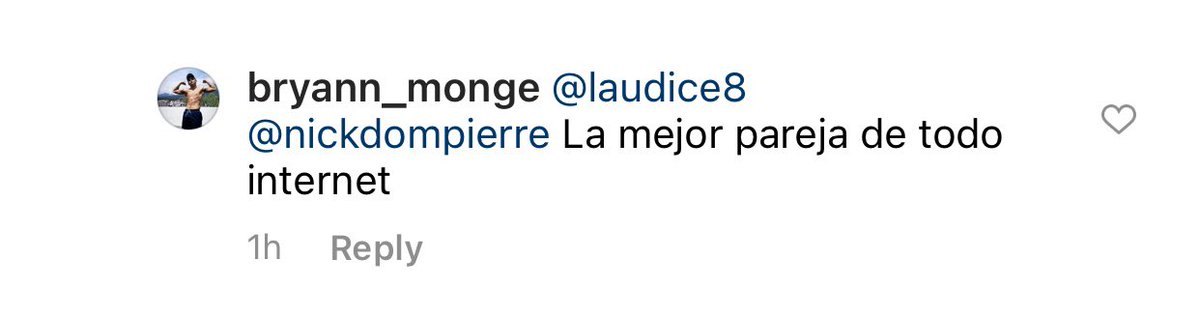 bryann_monge @laudice8 @nickdompierre La mejor pareja de todo internet

1h Reply